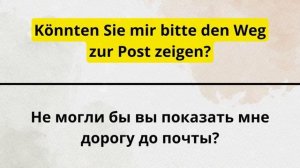 Könnten Sie mir bitte den Weg zur Post zeigen?

Не могли бы вы показать мне дорогу до почты?